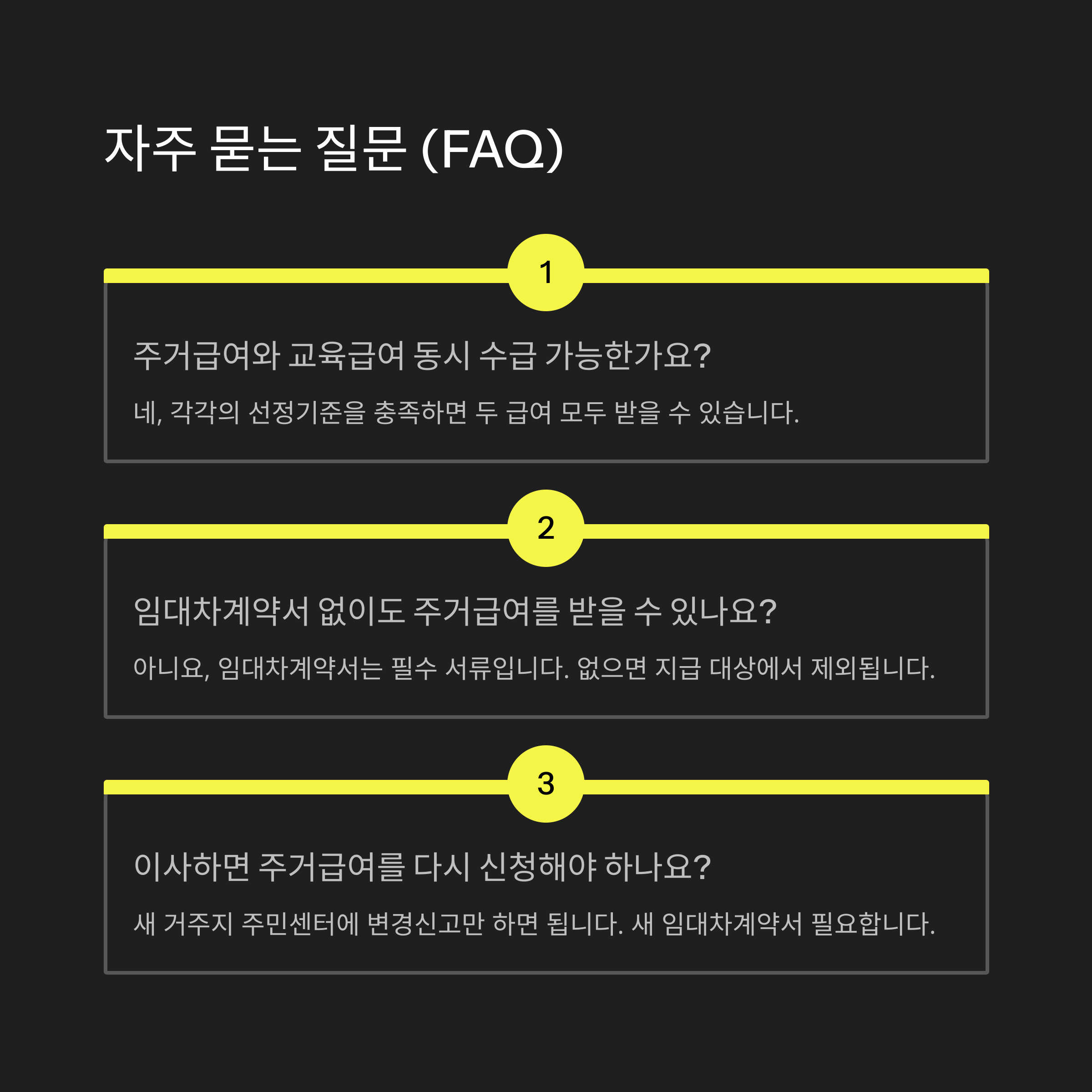 자주 묻는 질문 (FAQ)

1

주거급여와 교육급여 동시 수급 가능한가요?

네, 각각의 선정기준을 충족하면 두 급여 모두 받을 수 있습니다.

2

임대차계약서 없이도 주거급여를 받을 수 있나요?

아니요, 임대차계약서는 필수 서류입니다. 없으면 지급 대상에서 제외됩니다.

3

이사하면 주거급여를 다시 신청해야 하나요?

새 거주지 주민센터에 변경신고만 하면 됩니다. 새 임대차계약서 필요합니다.